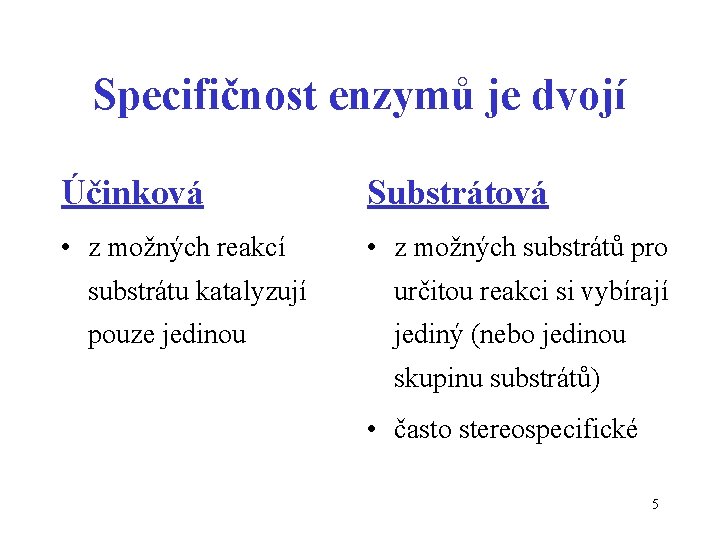 Specifičnost enzymů je dvojí

Účinková

• z možných reakcí substrátu katalyzují pouze jedinou

Substrátová

• z možných substrátů pro určitou reakci si vybírají jediný (nebo jedinou skupinu substrátů)

• často stereospecifické

5